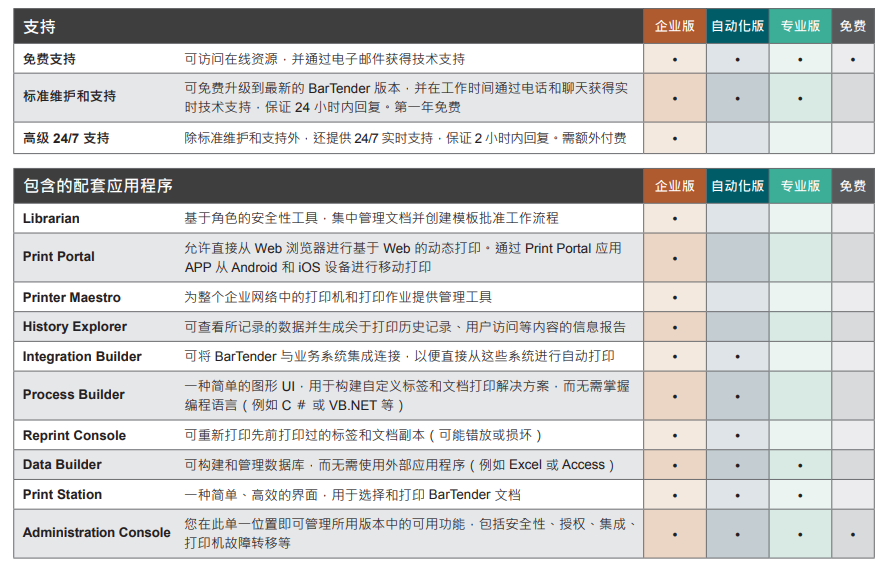 | 支持 | | 企业版 | 自动化版 | 专业版 | 免费 |
|---|---|---|---|---|---|
| 免费支持 | 可访问在线资源，并通过电子邮件获得技术支持 | • | • | • | • |
| 标准维护和支持 | 可免费升级到最新的 BarTender 版本，并在工作时间通过电话和聊天获得实时技术支持，保证 24 小时内回复。第一年免费 | • | • | • | |
| 高级 24/7 支持 | 除标准维护和支持外，还提供 24/7 实时支持，保证 2 小时内回复。需额外付费 | • | | | |

| 包含的配套应用程序 | | 企业版 | 自动化版 | 专业版 | 免费 |
|---|---|---|---|---|---|
| Librarian | 基于角色的安全性工具，集中管理文档并创建模板批准工作流程 | • | | | |
| Print Portal | 允许直接从 Web 浏览器进行基于 Web 的动态打印。通过 Print Portal 应用 APP 从 Android 和 iOS 设备进行移动打印 | • | | | |
| Printer Maestro | 为整个企业网络中的打印机和打印作业提供管理工具 | • | | | |
| History Explorer | 可查看所记录的数据并生成关于打印历史记录、用户访问等内容的信息报告 | • | | | |
| Integration Builder | 可将 BarTender 与业务系统集成连接，以便直接从这些系统进行自动打印 | • | • | | |
| Process Builder | 一种简单的图形 UI，用于构建自定义标签和文档打印解决方案，而无需掌握编程语言（例如 C # 或 VB.NET 等） | • | • | | |
| Reprint Console | 可重新打印先前打印过的标签和文档副本（可能错放或损坏） | • | • | | |
| Data Builder | 可构建和管理数据库，而无需使用外部应用程序（例如 Excel 或 Access） | • | • | • | |
| Print Station | 一种简单、高效的界面，用于选择和打印 BarTender 文档 | • | • | • | |
| Administration Console | 您在此单一位置即可管理所用版本中的可用功能，包括安全性、授权、集成、打印机故障转移等 | • | • | • | • |